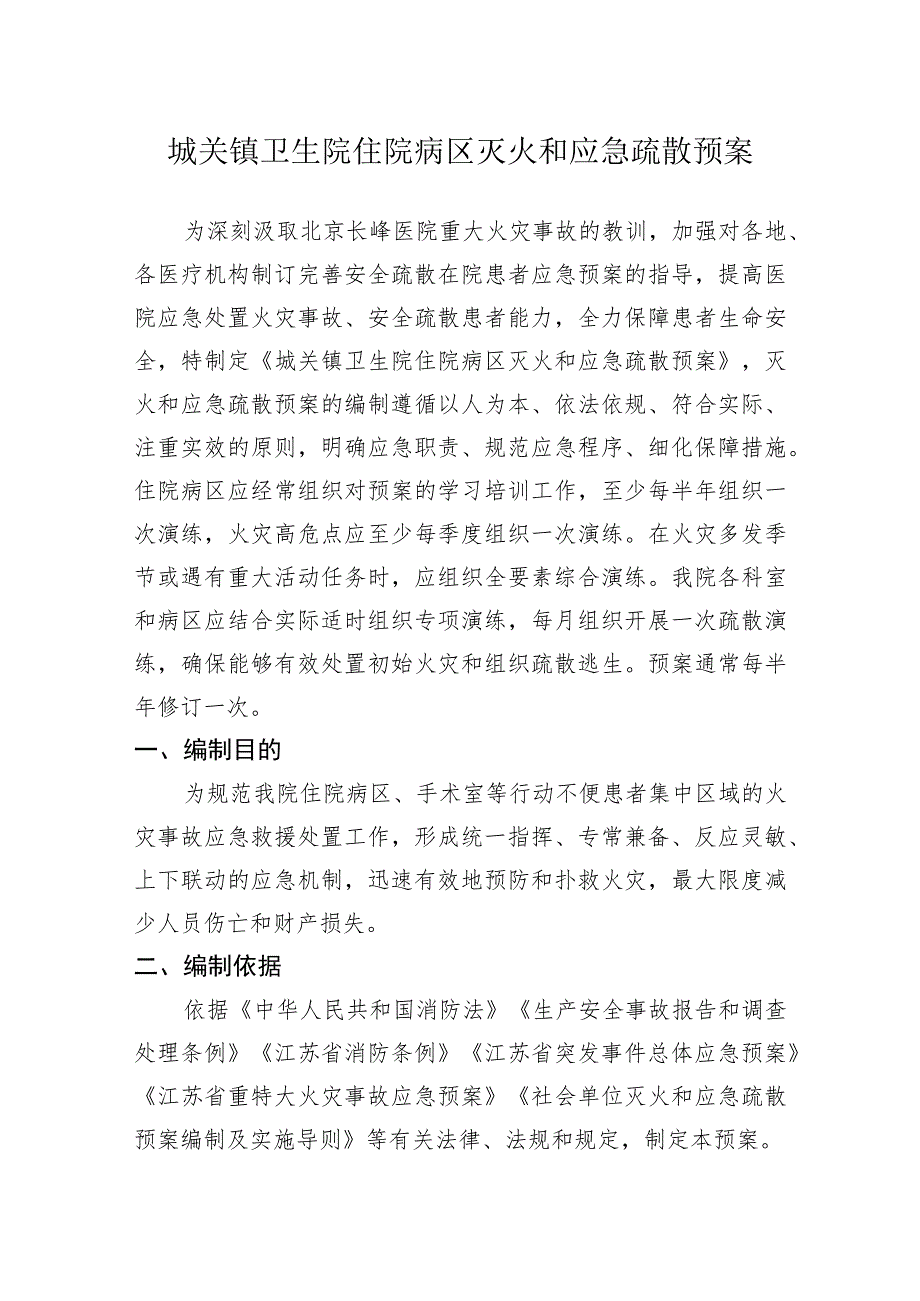 城关镇卫生院住院病区灭火和应急疏散预案

为深刻汲取北京长峰医院重大火灾事故的教训，加强对各地、各医疗机构制订完善安全疏散在院患者应急预案的指导，提高医院应急处置火灾事故、安全疏散患者能力，全力保障患者生命安全，特制定《城关镇卫生院住院病区灭火和应急疏散预案》，灭火和应急疏散预案的编制遵循以人为本、依法依规、符合实际、注重实效的原则，明确应急职责、规范应急程序、细化保障措施。住院病区应经常组织对预案的学习培训工作，至少每半年组织一次演练，火灾高危点应至少每季度组织一次演练。在火灾多发季节或遇有重大活动任务时，应组织全要素综合演练。我院各科室和病区应结合实际适时组织专项演练，每月组织开展一次疏散演练，确保能够有效处置初始火灾和组织疏散逃生。预案通常每半年修订一次。

一、编制目的

为规范我院住院病区、手术室等行动不便患者集中区域的火灾事故应急救援处置工作，形成统一指挥、专常兼备、反应灵敏、上下联动的应急机制，迅速有效地预防和扑救火灾，最大限度减少人员伤亡和财产损失。

二、编制依据

依据《中华人民共和国消防法》《生产安全事故报告和调查处理条例》《江苏省消防条例》《江苏省突发事件总体应急预案》《江苏省重特大火灾事故应急预案》《社会单位灭火和应急疏散预案编制及实施导则》等有关法律、法规和规定，制定本预案。